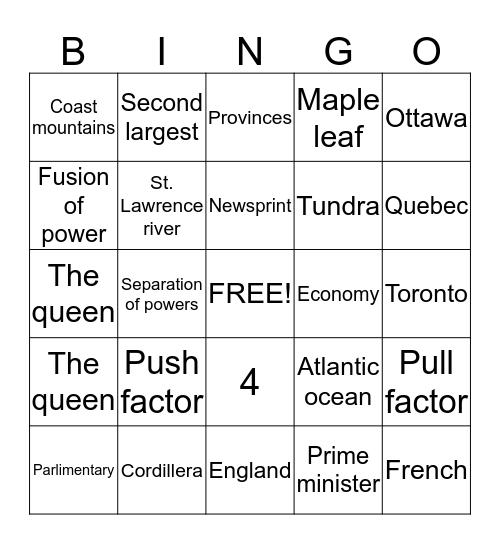 | B | I | N | G | O |
|---|---|---|---|---|
| Coast mountains | Second largest | Provinces | Maple leaf | Ottawa |
| Fusion of power | St. Lawrence river | Newsprint | Tundra | Quebec |
| The queen | Separation of powers | FREE! | Economy | Toronto |
| The queen | Push factor | 4 | Atlantic ocean | Pull factor |
| Parlimentary | Cordillera | England | Prime minister | French |